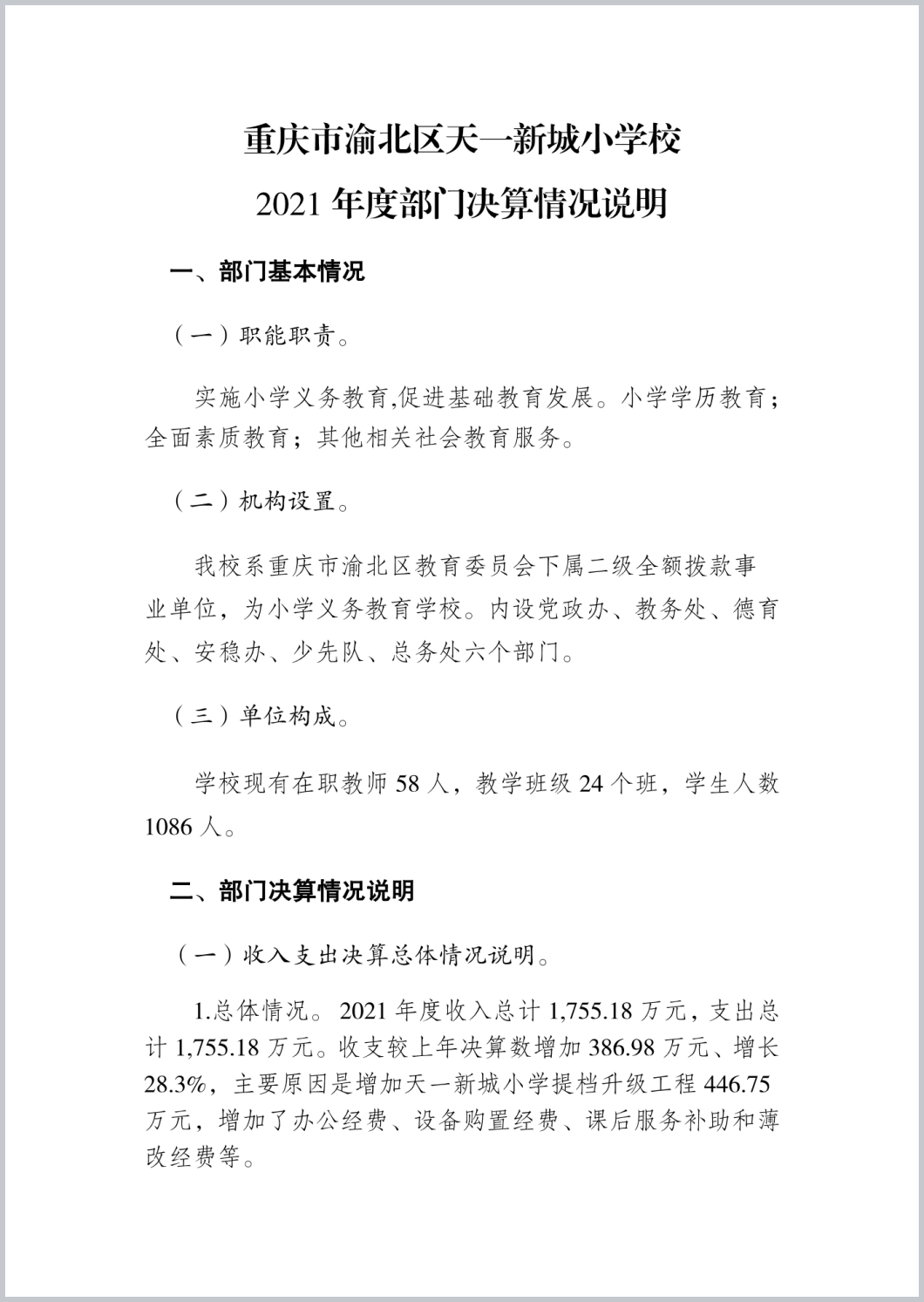 重庆市渝北区天一新城小学校
2021 年度部门决算情况说明

一、部门基本情况

（一）职能职责。

实施小学义务教育,促进基础教育发展。小学学历教育；全面素质教育；其他相关社会教育服务。

（二）机构设置。

我校系重庆市渝北区教育委员会下属二级全额拨款事业单位，为小学义务教育学校。内设党政办、教务处、德育处、安稳办、少先队、总务处六个部门。

（三）单位构成。

学校现有在职教师 58 人，教学班级 24 个班，学生人数 1086 人。

二、部门决算情况说明

（一）收入支出决算总体情况说明。

1.总体情况。2021 年度收入总计 1,755.18 万元，支出总计 1,755.18 万元。收支较上年决算数增加 386.98 万元、增长 28.3%，主要原因是增加天一新城小学提档升级工程 446.75 万元，增加了办公经费、设备购置经费、课后服务补助和薄改经费等。